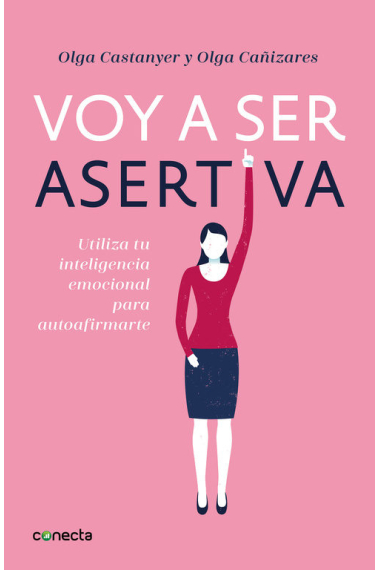 Olga Castanyer y Olga Cañizares

VOY A SER ASERTIVA

Utiliza tu inteligencia emocional para autoafirmarte

conecta